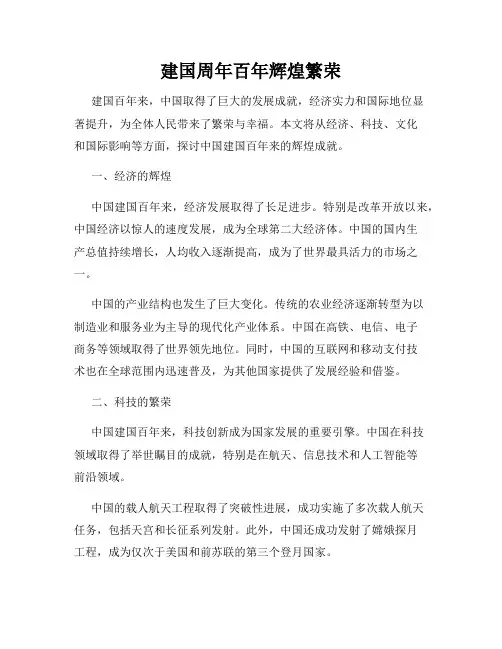 建国周年百年辉煌繁荣

建国百年来，中国取得了巨大的发展成就，经济实力和国际地位显著提升，为全体人民带来了繁荣与幸福。本文将从经济、科技、文化和国际影响等方面，探讨中国建国百年来的辉煌成就。

一、经济的辉煌

中国建国百年来，经济发展取得了长足进步。特别是改革开放以来，中国经济以惊人的速度发展，成为全球第二大经济体。中国的国内生产总值持续增长，人均收入逐渐提高，成为了世界最具活力的市场之一。

中国的产业结构也发生了巨大变化。传统的农业经济逐渐转型为以制造业和服务业为主导的现代化产业体系。中国在高铁、电信、电子商务等领域取得了世界领先地位。同时，中国的互联网和移动支付技术也在全球范围内迅速普及，为其他国家提供了发展经验和借鉴。

二、科技的繁荣

中国建国百年来，科技创新成为国家发展的重要引擎。中国在科技领域取得了举世瞩目的成就，特别是在航天、信息技术和人工智能等前沿领域。

中国的载人航天工程取得了突破性进展，成功实施了多次载人航天任务，包括天宫和长征系列发射。此外，中国还成功发射了嫦娥探月工程，成为仅次于美国和前苏联的第三个登月国家。